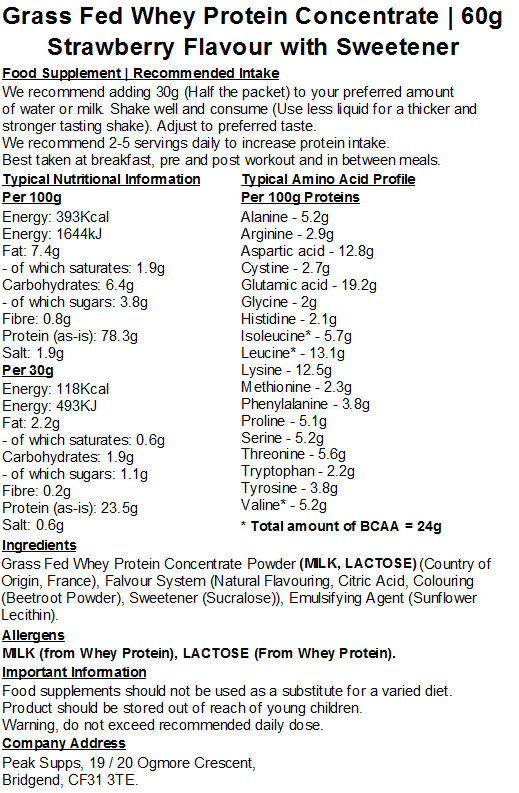 Grass Fed Whey Protein Concentrate | 60g
Strawberry Flavour with Sweetener

Food Supplement | Recommended Intake
We recommend adding 30g (Half the packet) to your preferred amount of water or milk. Shake well and consume (Use less liquid for a thicker and stronger tasting shake). Adjust to preferred taste.
We recommend 2-5 servings daily to increase protein intake.
Best taken at breakfast, pre and post workout and in between meals.

Typical Nutritional Information
Per 100g
Energy: 393Kcal
Energy: 1644kJ
Fat: 7.4g
- of which saturates: 1.9g
Carbohydrates: 6.4g
- of which sugars: 3.8g
Fibre: 0.8g
Protein (as-is): 78.3g
Salt: 1.9g
Per 30g
Energy: 118Kcal
Energy: 493KJ
Fat: 2.2g
- of which saturates: 0.6g
Carbohydrates: 1.9g
- of which sugars: 1.1g
Fibre: 0.2g
Protein (as-is): 23.5g
Salt: 0.6g

Typical Amino Acid Profile
Per 100g Proteins
Alanine - 5.2g
Arginine - 2.9g
Aspartic acid - 12.8g
Cystine - 2.7g
Glutamic acid - 19.2g
Glycine - 2g
Histidine - 2.1g
Isoleucine* - 5.7g
Leucine* - 13.1g
Lysine - 12.5g
Methionine - 2.3g
Phenylalanine - 3.8g
Proline - 5.1g
Serine - 5.2g
Threonine - 5.6g
Tryptophan - 2.2g
Tyrosine - 3.8g
Valine* - 5.2g
* Total amount of BCAA = 24g

Ingredients
Grass Fed Whey Protein Concentrate Powder (MILK, LACTOSE) (Country of Origin, France), Falvour System (Natural Flavouring, Citric Acid, Colouring (Beetroot Powder), Sweetener (Sucralose)), Emulsifying Agent (Sunflower Lecithin).

Allergens
MILK (from Whey Protein), LACTOSE (From Whey Protein).

Important Information
Food supplements should not be used as a substitute for a varied diet.
Product should be stored out of reach of young children.
Warning, do not exceed recommended daily dose.

Company Address
Peak Supps, 19 / 20 Ogmore Crescent,
Bridgend, CF31 3TE.